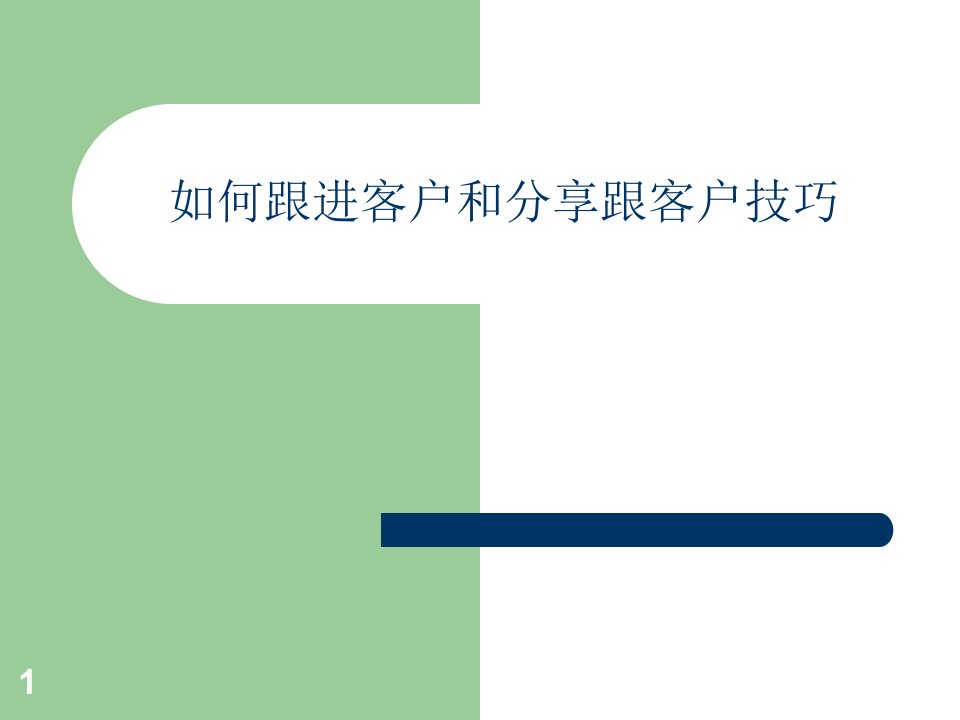 如何跟进客户和分享跟客户技巧

1